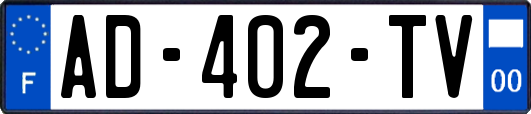 F
AD-402-TV
00